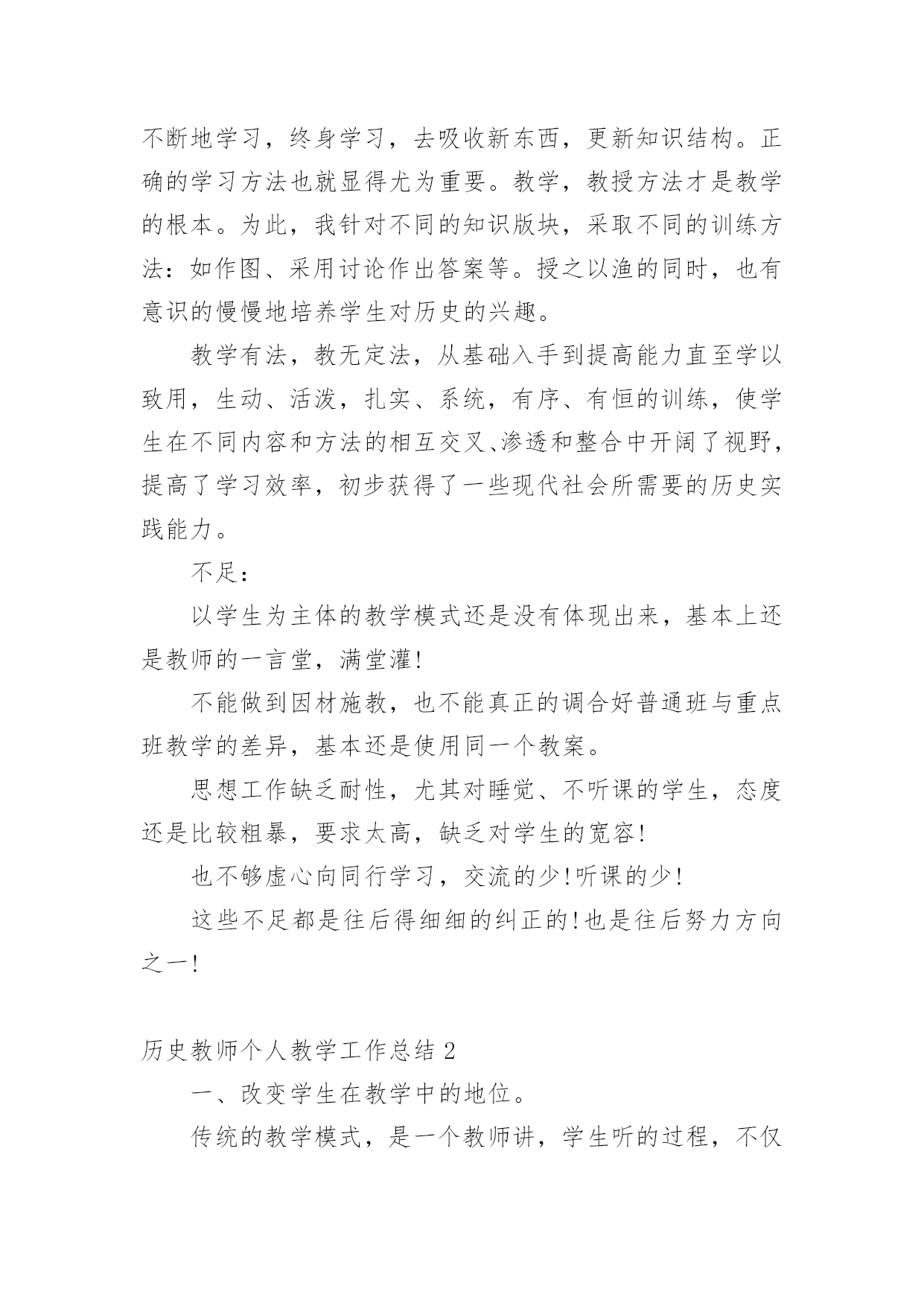 不断地学习，终身学习，去吸收新东西，更新知识结构。正确的学习方法也就显得尤为重要。教学，教授方法才是教学的根本。为此，我针对不同的知识版块，采取不同的训练方法：如作图、采用讨论作出答案等。授之以渔的同时，也有意识的慢慢地培养学生对历史的兴趣。

教学有法，教无定法，从基础入手到提高能力直至学以致用，生动、活泼，扎实、系统，有序、有恒的训练，使学生在不同内容和方法的相互交叉、渗透和整合中开阔了视野，提高了学习效率，初步获得了一些现代社会所需要的历史实践能力。

不足：

以学生为主体的教学模式还是没有体现出来，基本上还是教师的一言堂，满堂灌！

不能做到因材施教，也不能真正的调合好普通班与重点班教学的差异，基本还是使用同一个教案。

思想工作缺乏耐性，尤其对睡觉、不听课的学生，态度还是比较粗暴，要求太高，缺乏对学生的宽容！

也不够虚心向同行学习，交流的少！听课的少！

这些不足都是往后得细细的纠正的！也是往后努力方向之一！

历史教师个人教学工作总结 2

一、改变学生在教学中的地位。

传统的教学模式，是一个教师讲，学生听的过程，不仅